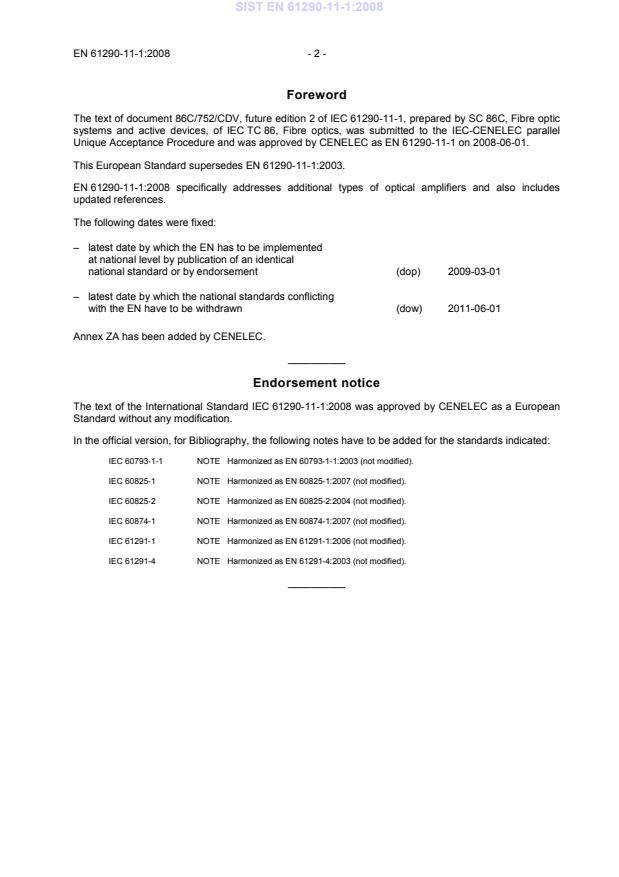 SIST EN 61290-11-1:2008

EN 61290-11-1:2008 - 2 -

Foreword

The text of document 86C/752/CDV, future edition 2 of IEC 61290-11-1, prepared by SC 86C, Fibre optic systems and active devices, of IEC TC 86, Fibre optics, was submitted to the IEC-CENELEC parallel Unique Acceptance Procedure and was approved by CENELEC as EN 61290-11-1 on 2008-06-01.

This European Standard supersedes EN 61290-11-1:2003.

EN 61290-11-1:2008 specifically addresses additional types of optical amplifiers and also includes updated references.

The following dates were fixed:

– latest date by which the EN has to be implemented at national level by publication of an identical national standard or by endorsement (dop) 2009-03-01

– latest date by which the national standards conflicting with the EN have to be withdrawn (dow) 2011-06-01

Annex ZA has been added by CENELEC.

Endorsement notice

The text of the International Standard IEC 61290-11-1:2008 was approved by CENELEC as a European Standard without any modification.

In the official version, for Bibliography, the following notes have to be added for the standards indicated:

IEC 60793-1-1 NOTE Harmonized as EN 60793-1-1:2003 (not modified).

IEC 60825-1 NOTE Harmonized as EN 60825-1:2007 (not modified).

IEC 60825-2 NOTE Harmonized as EN 60825-2:2004 (not modified).

IEC 60874-1 NOTE Harmonized as EN 60874-1:2007 (not modified).

IEC 61291-1 NOTE Harmonized as EN 61291-1:2006 (not modified).

IEC 61291-4 NOTE Harmonized as EN 61291-4:2003 (not modified).